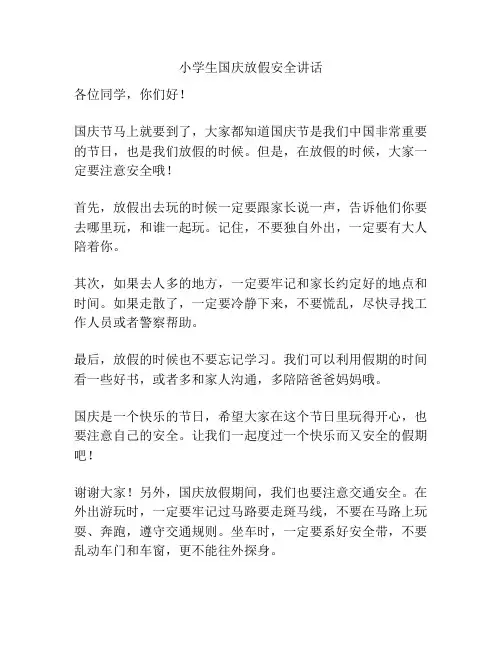 小学生国庆放假安全讲话

各位同学，你们好！

国庆节马上就要到了，大家都知道国庆节是我们中国非常重要的节日，也是我们放假的时候。但是，在放假的时候，大家一定要注意安全哦！

首先，放假出去玩的时候一定要跟家长说一声，告诉他们你要去哪里玩，和谁一起玩。记住，不要独自外出，一定要有大人陪着你。

其次，如果去人多的地方，一定要牢记和家长约定好的地点和时间。如果走散了，一定要冷静下来，不要慌乱，尽快寻找工作人员或者警察帮助。

最后，放假的时候也不要忘记学习。我们可以利用假期的时间看一些好书，或者多和家人沟通，多陪陪爸爸妈妈哦。

国庆是一个快乐的节日，希望大家在这个节日里玩得开心，也要注意自己的安全。让我们一起度过一个快乐而又安全的假期吧！

谢谢大家！另外，国庆放假期间，我们也要注意交通安全。在外出游玩时，一定要牢记过马路要走斑马线，不要在马路上玩耍、奔跑，遵守交通规则。坐车时，一定要系好安全带，不要乱动车门和车窗，更不能往外探身。